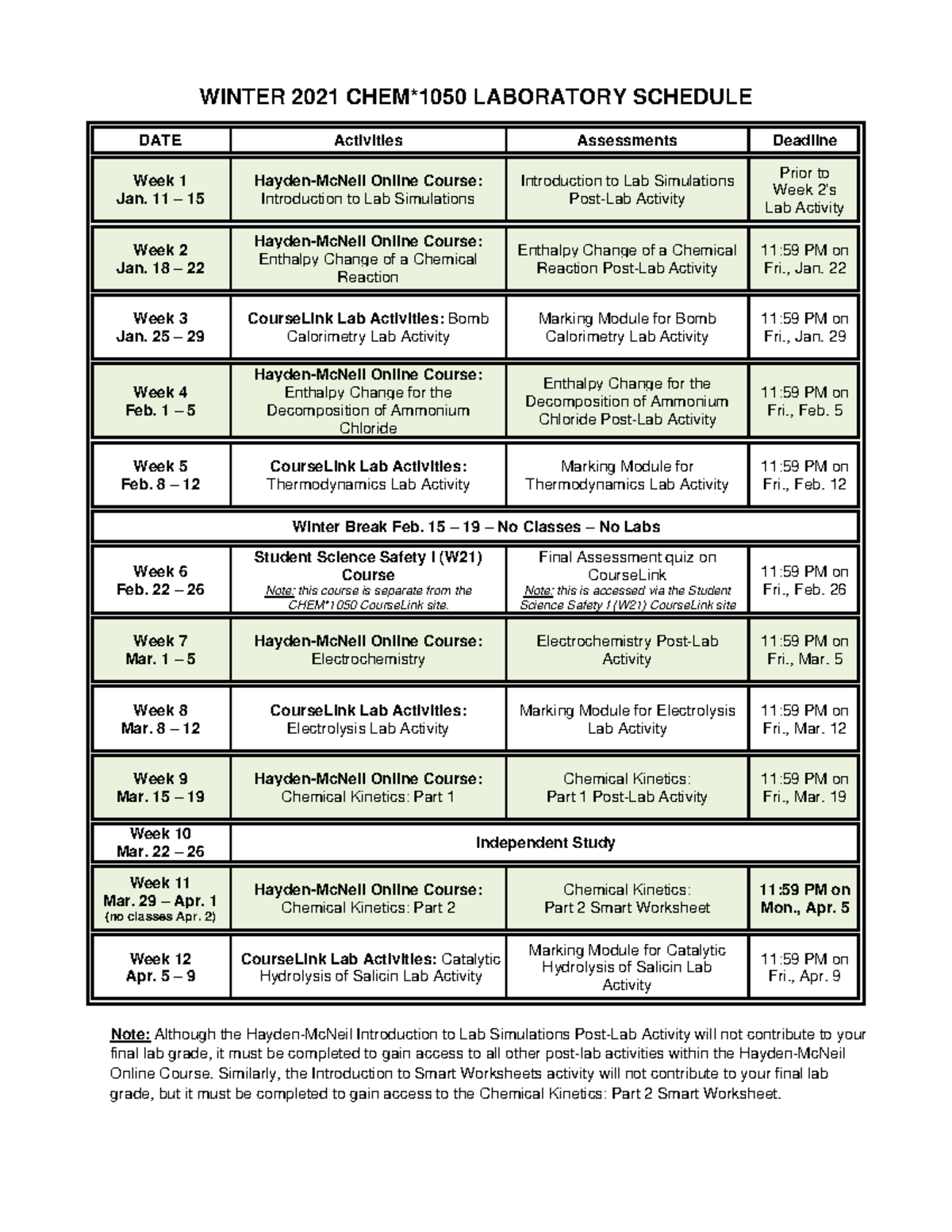 WINTER 2021 CHEM*1050 LABORATORY SCHEDULE

| DATE | Activities | Assessments | Deadline |
|---|---|---|---|
| Week 1 Jan. 11 – 15 | Hayden-McNeil Online Course: Introduction to Lab Simulations | Introduction to Lab Simulations Post-Lab Activity | Prior to Week 2's Lab Activity |
| Week 2 Jan. 18 – 22 | Hayden-McNeil Online Course: Enthalpy Change of a Chemical Reaction | Enthalpy Change of a Chemical Reaction Post-Lab Activity | 11:59 PM on Fri., Jan. 22 |
| Week 3 Jan. 25 – 29 | CourseLink Lab Activities: Bomb Calorimetry Lab Activity | Marking Module for Bomb Calorimetry Lab Activity | 11:59 PM on Fri., Jan. 29 |
| Week 4 Feb. 1 – 5 | Hayden-McNeil Online Course: Enthalpy Change for the Decomposition of Ammonium Chloride | Enthalpy Change for the Decomposition of Ammonium Chloride Post-Lab Activity | 11:59 PM on Fri., Feb. 5 |
| Week 5 Feb. 8 – 12 | CourseLink Lab Activities: Thermodynamics Lab Activity | Marking Module for Thermodynamics Lab Activity | 11:59 PM on Fri., Feb. 12 |
| Winter Break Feb. 15 – 19 – No Classes – No Labs | | | |
| Week 6 Feb. 22 – 26 | Student Science Safety I (W21) Course Note: this course is separate from the CHEM*1050 CourseLink site. | Final Assessment quiz on CourseLink Note: this is accessed via the Student Science Safety I (W21) CourseLink site | 11:59 PM on Fri., Feb. 26 |
| Week 7 Mar. 1 – 5 | Hayden-McNeil Online Course: Electrochemistry | Electrochemistry Post-Lab Activity | 11:59 PM on Fri., Mar. 5 |
| Week 8 Mar. 8 – 12 | CourseLink Lab Activities: Electrolysis Lab Activity | Marking Module for Electrolysis Lab Activity | 11:59 PM on Fri., Mar. 12 |
| Week 9 Mar. 15 – 19 | Hayden-McNeil Online Course: Chemical Kinetics: Part 1 | Chemical Kinetics: Part 1 Post-Lab Activity | 11:59 PM on Fri., Mar. 19 |
| Week 10 Mar. 22 – 26 | Independent Study | | |
| Week 11 Mar. 29 – Apr. 1 (no classes Apr. 2) | Hayden-McNeil Online Course: Chemical Kinetics: Part 2 | Chemical Kinetics: Part 2 Smart Worksheet | 11:59 PM on Mon., Apr. 5 |
| Week 12 Apr. 5 – 9 | CourseLink Lab Activities: Catalytic Hydrolysis of Salicin Lab Activity | Marking Module for Catalytic Hydrolysis of Salicin Lab Activity | 11:59 PM on Fri., Apr. 9 |

Note: Although the Hayden-McNeil Introduction to Lab Simulations Post-Lab Activity will not contribute to your final lab grade, it must be completed to gain access to all other post-lab activities within the Hayden-McNeil Online Course. Similarly, the Introduction to Smart Worksheets activity will not contribute to your final lab grade, but it must be completed to gain access to the Chemical Kinetics: Part 2 Smart Worksheet.